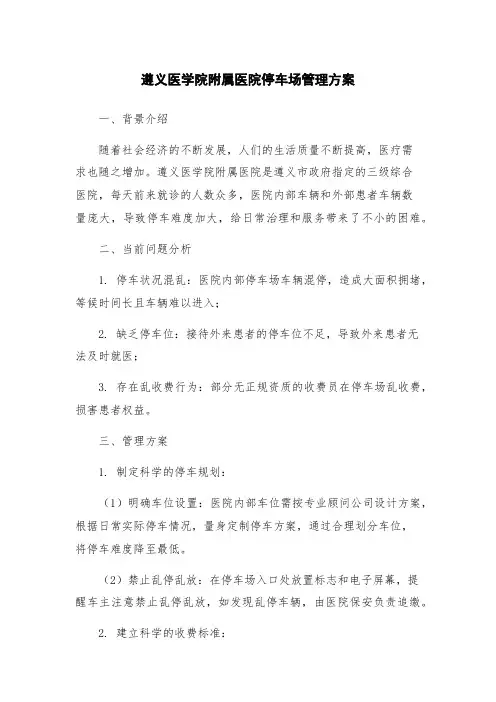 遵义医学院附属医院停车场管理方案

一、背景介绍

随着社会经济的不断发展，人们的生活质量不断提高，医疗需求也随之增加。遵义医学院附属医院是遵义市政府指定的三级综合医院，每天前来就诊的人数众多，医院内部车辆和外部患者车辆数量庞大，导致停车难度加大，给日常治理和服务带来了不小的困难。

二、当前问题分析

1. 停车状况混乱：医院内部停车场车辆混停，造成大面积拥堵，等候时间长且车辆难以进入；

2. 缺乏停车位：接待外来患者的停车位不足，导致外来患者无法及时就医；

3. 存在乱收费行为：部分无正规资质的收费员在停车场乱收费，损害患者权益。

三、管理方案

1. 制定科学的停车规划：

（1）明确车位设置：医院内部车位需按专业顾问公司设计方案，根据日常实际停车情况，量身定制停车方案，通过合理划分车位，将停车难度降至最低。

（2）禁止乱停乱放：在停车场入口处放置标志和电子屏幕，提醒车主注意禁止乱停乱放，如发现乱停车辆，由医院保安负责追缴。

2. 建立科学的收费标准：